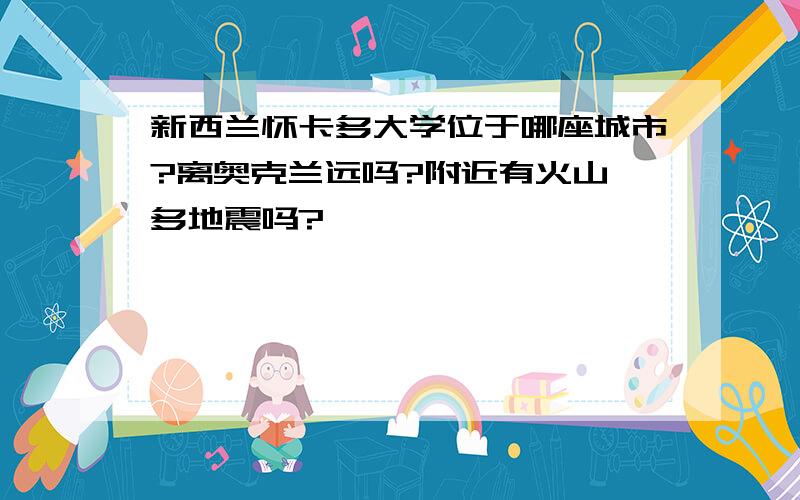 新西兰怀卡多大学位于哪座城市?离奥克兰远吗?附近有火山多地震吗?